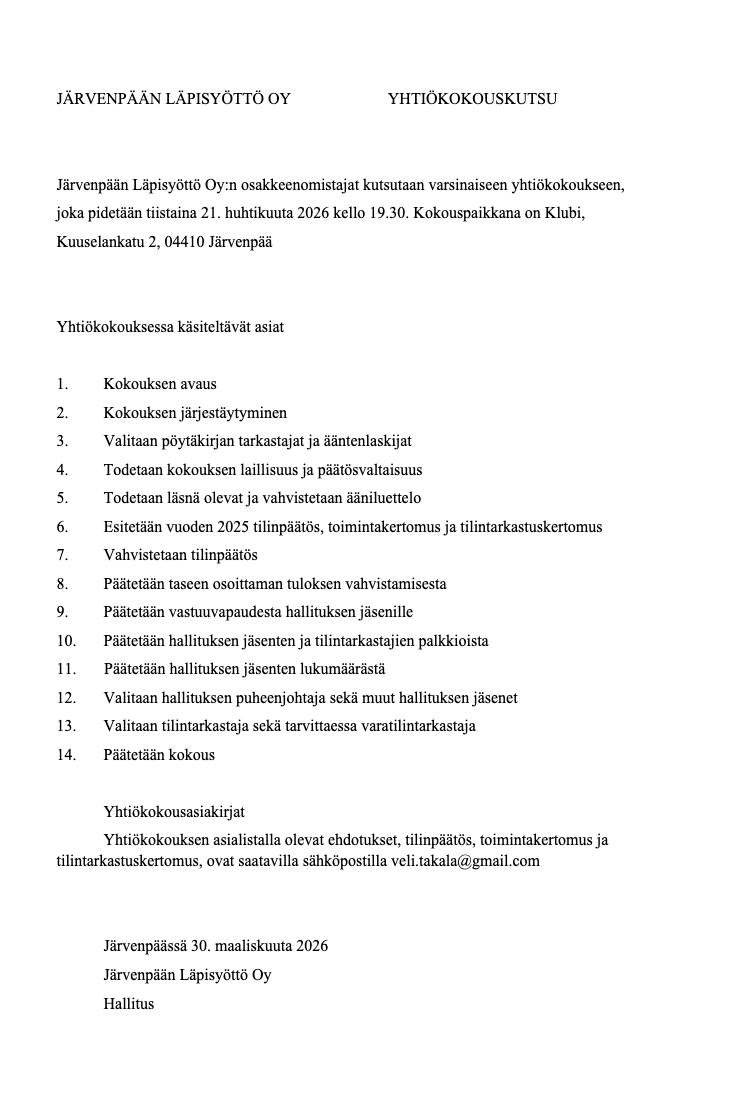 JÄRVENPÄÄN LÄPISYÖTTÖ OY YHTIÖKOKOUSKUTSU

Järvenpään Läpisyöttö Oy:n osakkeenomistajat kutsutaan varsinaiseen yhtiökokoukseen, joka pidetään tiistaina 21. huhtikuuta 2026 kello 19.30. Kokouspaikkana on Klubi, Kuuselankatu 2, 04410 Järvenpää

Yhtiökokouksessa käsiteltävät asiat

1. Kokouksen avaus
2. Kokouksen järjestäytyminen
3. Valitaan pöytäkirjan tarkastajat ja ääntenlaskijat
4. Todetaan kokouksen laillisuus ja päätösvaltaisuus
5. Todetaan läsnä olevat ja vahvistetaan ääniluettelo
6. Esitetään vuoden 2025 tilinpäätös, toimintakertomus ja tilintarkastuskertomus
7. Vahvistetaan tilinpäätös
8. Päätetään taseen osoittaman tuloksen vahvistamisesta
9. Päätetään vastuuvapaudesta hallituksen jäsenille
10. Päätetään hallituksen jäsenten ja tilintarkastajien palkkioista
11. Päätetään hallituksen jäsenten lukumäärästä
12. Valitaan hallituksen puheenjohtaja sekä muut hallituksen jäsenet
13. Valitaan tilintarkastaja sekä tarvittaessa varatilintarkastaja
14. Päätetään kokous

Yhtiökokousasiakirjat
Yhtiökokouksen asialistalla olevat ehdotukset, tilinpäätös, toimintakertomus ja tilintarkastuskertomus, ovat saatavilla sähköpostilla veli.takala@gmail.com

Järvenpäässä 30. maaliskuuta 2026
Järvenpään Läpisyöttö Oy
Hallitus